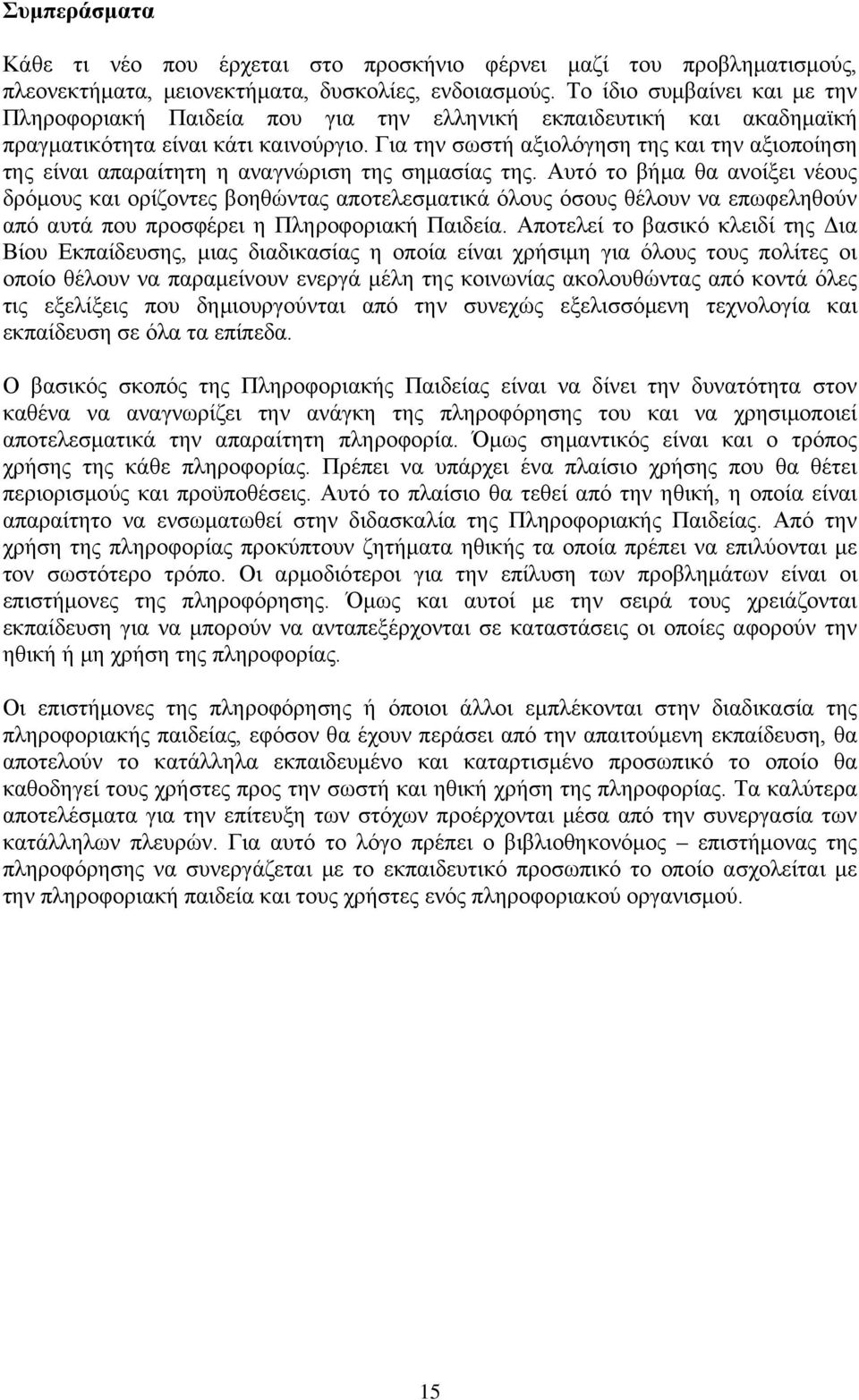 Συμπεράσματα

Κάθε τι νέο που έρχεται στο προσκήνιο φέρνει μαζί του προβληματισμούς, πλεονεκτήματα, μειονεκτήματα, δυσκολίες, ενδοιασμούς. Το ίδιο συμβαίνει και με την Πληροφοριακή Παιδεία που για την ελληνική εκπαιδευτική και ακαδημαϊκή πραγματικότητα είναι κάτι καινούργιο. Για την σωστή αξιολόγηση της και την αξιοποίηση της είναι απαραίτητη η αναγνώριση της σημασίας της. Αυτό το βήμα θα ανοίξει νέους δρόμους και ορίζοντες βοηθώντας αποτελεσματικά όλους όσους θέλουν να επωφεληθούν από αυτά που προσφέρει η Πληροφοριακή Παιδεία. Αποτελεί το βασικό κλειδί της Δια Βίου Εκπαίδευσης, μιας διαδικασίας η οποία είναι χρήσιμη για όλους τους πολίτες οι οποίο θέλουν να παραμείνουν ενεργά μέλη της κοινωνίας ακολουθώντας από κοντά όλες τις εξελίξεις που δημιουργούνται από την συνεχώς εξελισσόμενη τεχνολογία και εκπαίδευση σε όλα τα επίπεδα.

Ο βασικός σκοπός της Πληροφοριακής Παιδείας είναι να δίνει την δυνατότητα στον καθένα να αναγνωρίζει την ανάγκη της πληροφόρησης του και να χρησιμοποιεί αποτελεσματικά την απαραίτητη πληροφορία. Όμως σημαντικός είναι και ο τρόπος χρήσης της κάθε πληροφορίας. Πρέπει να υπάρχει ένα πλαίσιο χρήσης που θα θέτει περιορισμούς και προϋποθέσεις. Αυτό το πλαίσιο θα τεθεί από την ηθική, η οποία είναι απαραίτητο να ενσωματωθεί στην διδασκαλία της Πληροφοριακής Παιδείας. Από την χρήση της πληροφορίας προκύπτουν ζητήματα ηθικής τα οποία πρέπει να επιλύονται με τον σωστότερο τρόπο. Οι αρμοδιότεροι για την επίλυση των προβλημάτων είναι οι επιστήμονες της πληροφόρησης. Όμως και αυτοί με την σειρά τους χρειάζονται εκπαίδευση για να μπορούν να ανταπεξέρχονται σε καταστάσεις οι οποίες αφορούν την ηθική ή μη χρήση της πληροφορίας.

Οι επιστήμονες της πληροφόρησης ή όποιοι άλλοι εμπλέκονται στην διαδικασία της πληροφοριακής παιδείας, εφόσον θα έχουν περάσει από την απαιτούμενη εκπαίδευση, θα αποτελούν το κατάλληλα εκπαιδευμένο και καταρτισμένο προσωπικό το οποίο θα καθοδηγεί τους χρήστες προς την σωστή και ηθική χρήση της πληροφορίας. Τα καλύτερα αποτελέσματα για την επίτευξη των στόχων προέρχονται μέσα από την συνεργασία των κατάλληλων πλευρών. Για αυτό το λόγο πρέπει ο βιβλιοθηκονόμος – επιστήμονας της πληροφόρησης να συνεργάζεται με το εκπαιδευτικό προσωπικό το οποίο ασχολείται με την πληροφοριακή παιδεία και τους χρήστες ενός πληροφοριακού οργανισμού.

15